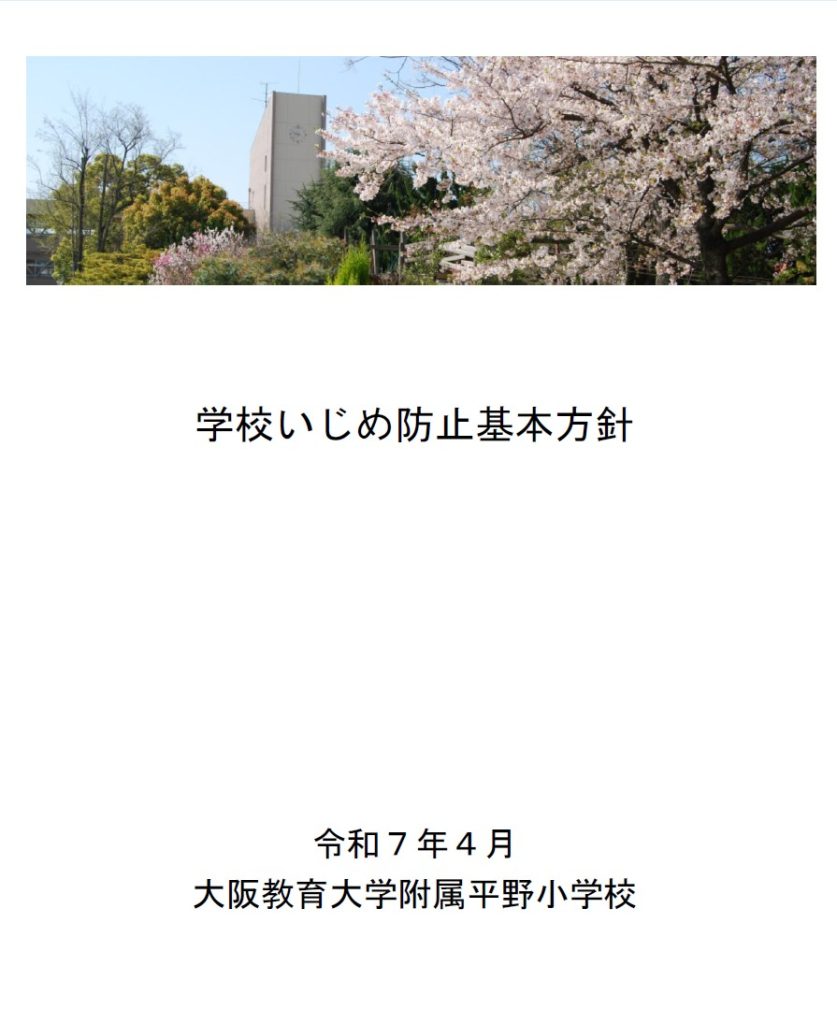 学校いじめ防止基本方針

令和7年4月
大阪教育大学附属平野小学校